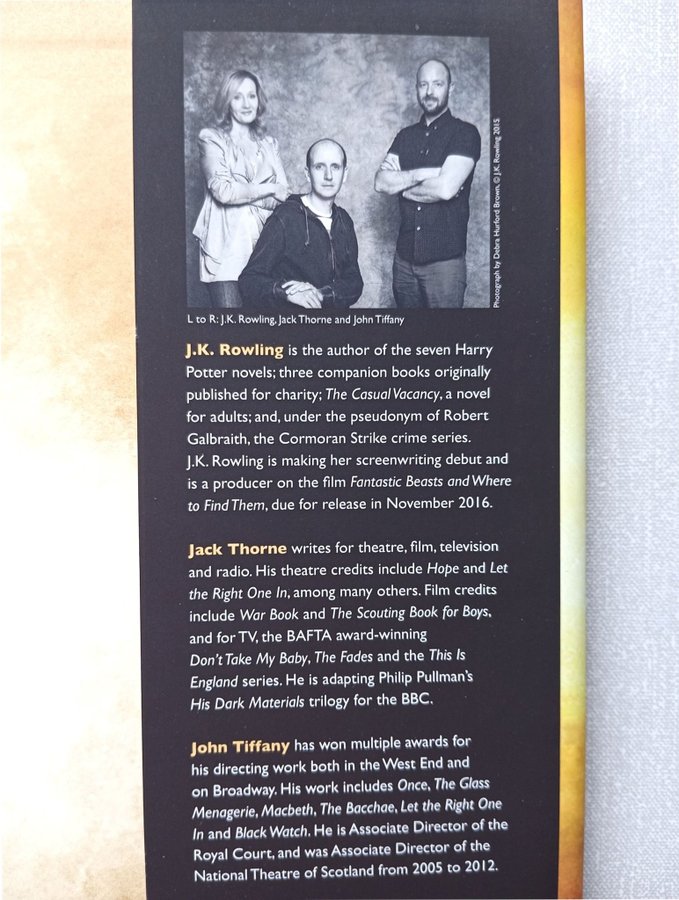 Photograph by Debra Hurford Brown. © J.K. Rowling 2015

L to R: J.K. Rowling, Jack Thorne and John Tiffany

J.K. Rowling is the author of the seven Harry Potter novels; three companion books originally published for charity; The Casual Vacancy, a novel for adults; and, under the pseudonym of Robert Galbraith, the Cormoran Strike crime series. J.K. Rowling is making her screenwriting debut and is a producer on the film Fantastic Beasts and Where to Find Them, due for release in November 2016.

Jack Thorne writes for theatre, film, television and radio. His theatre credits include Hope and Let the Right One In, among many others. Film credits include War Book and The Scouting Book for Boys, and for TV, the BAFTA award-winning Don't Take My Baby, The Fades and the This Is England series. He is adapting Philip Pullman's His Dark Materials trilogy for the BBC.

John Tiffany has won multiple awards for his directing work both in the West End and on Broadway. His work includes Once, The Glass Menagerie, Macbeth, The Bacchae, Let the Right One In and Black Watch. He is Associate Director of the Royal Court, and was Associate Director of the National Theatre of Scotland from 2005 to 2012.